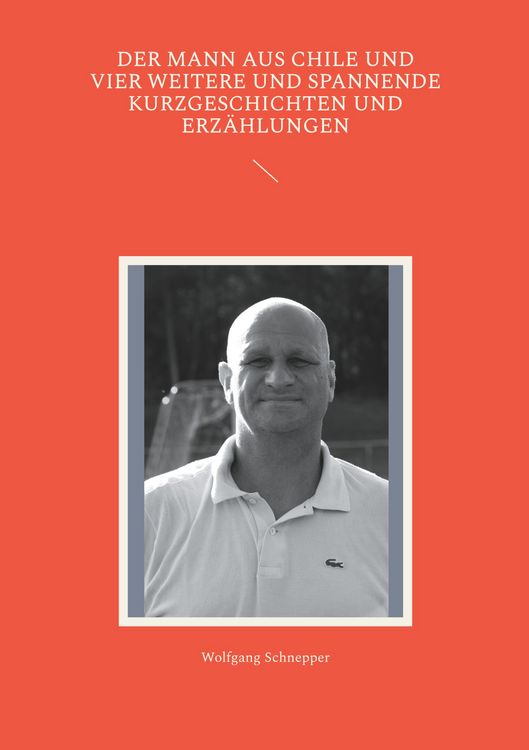 DER MANN AUS CHILE UND VIER WEITERE UND SPANNENDE KURZGESCHICHTEN UND ERZÄHLUNGEN

Wolfgang Schnepper